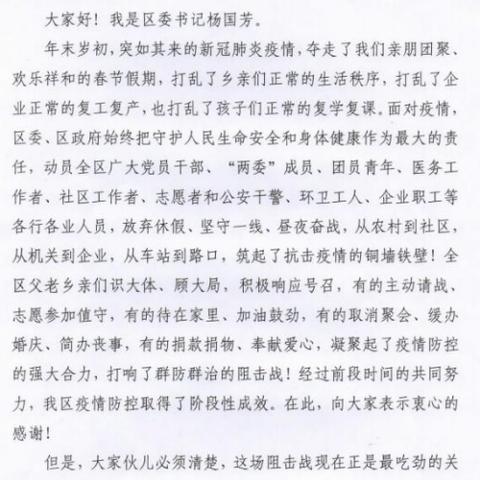 大家好！我是区委书记杨国芳。

年末岁初，突如其来的新冠肺炎疫情，夺走了我们亲朋团聚、欢乐祥和的春节假期，打乱了乡亲们正常的生活秩序，打乱了企业正常的复工复产，也打乱了孩子们正常的复学复课。面对疫情，区委、区政府始终把守护人民生命安全和身体健康作为最大的责任，动员全区广大党员干部、“两委”成员、团员青年、医务工作者、社区工作者、志愿者和公安干警、环卫工人、企业职工等各行各业人员，放弃休假、坚守一线、昼夜奋战，从农村到社区，从机关到企业，从车站到路口，筑起了抗击疫情的铜墙铁壁！全区父老乡亲们识大体、顾大局，积极响应号召，有的主动请战、志愿参加值守，有的待在家里、加油鼓劲，有的取消聚会、缓办婚庆、简办丧事，有的捐款捐物、奉献爱心，凝聚起了疫情防控的强大合力，打响了群防群治的阻击战！经过前段时间的共同努力，我区疫情防控取得了阶段性成效。在此，向大家表示衷心的感谢！

但是，大家伙儿必须清楚，这场阻击战现在正是最吃劲的关